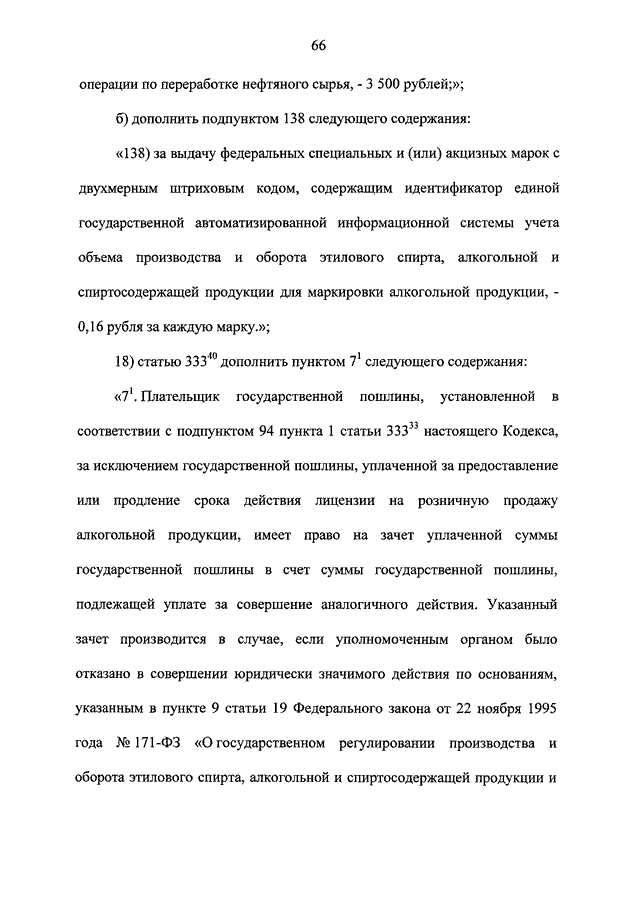 66

операции по переработке нефтяного сырья, - 3 500 рублей;»;

б) дополнить подпунктом 138 следующего содержания:

«138) за выдачу федеральных специальных и (или) акцизных марок с двухмерным штриховым кодом, содержащим идентификатор единой государственной автоматизированной информационной системы учета объема производства и оборота этилового спирта, алкогольной и спиртосодержащей продукции для маркировки алкогольной продукции, - 0,16 рубля за каждую марку.»;

18) статью $333^{40}$ дополнить пунктом $7^1$ следующего содержания:

«$7^1$. Плательщик государственной пошлины, установленной в соответствии с подпунктом 94 пункта 1 статьи $333^{33}$ настоящего Кодекса, за исключением государственной пошлины, уплаченной за предоставление или продление срока действия лицензии на розничную продажу алкогольной продукции, имеет право на зачет уплаченной суммы государственной пошлины в счет суммы государственной пошлины, подлежащей уплате за совершение аналогичного действия. Указанный зачет производится в случае, если уполномоченным органом было отказано в совершении юридически значимого действия по основаниям, указанным в пункте 9 статьи 19 Федерального закона от 22 ноября 1995 года № 171-ФЗ «О государственном регулировании производства и оборота этилового спирта, алкогольной и спиртосодержащей продукции и